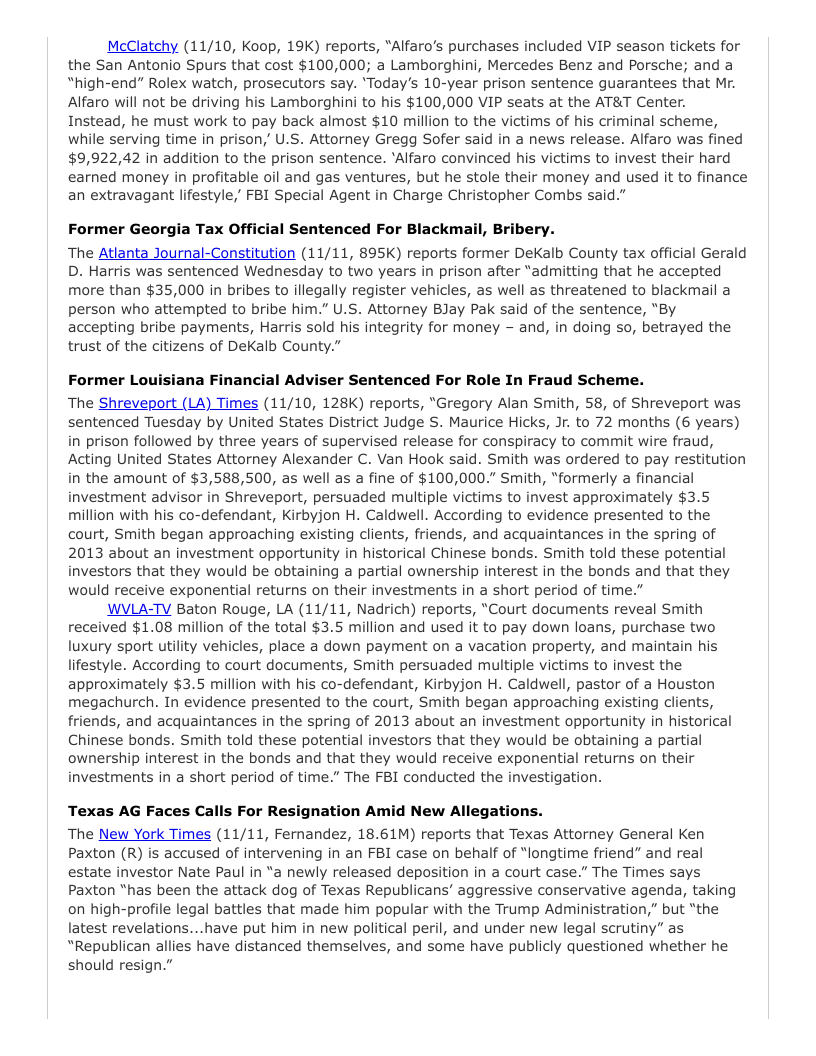 McClatchy (11/10, Koop, 19K) reports, “Alfaro’s purchases included VIP season tickets for the San Antonio Spurs that cost $100,000; a Lamborghini, Mercedes Benz and Porsche; and a “high-end” Rolex watch, prosecutors say. ‘Today’s 10-year prison sentence guarantees that Mr. Alfaro will not be driving his Lamborghini to his $100,000 VIP seats at the AT&T Center. Instead, he must work to pay back almost $10 million to the victims of his criminal scheme, while serving time in prison,’ U.S. Attorney Gregg Sofer said in a news release. Alfaro was fined $9,922,42 in addition to the prison sentence. ‘Alfaro convinced his victims to invest their hard earned money in profitable oil and gas ventures, but he stole their money and used it to finance an extravagant lifestyle,’ FBI Special Agent in Charge Christopher Combs said.”

**Former Georgia Tax Official Sentenced For Blackmail, Bribery.**

The Atlanta Journal-Constitution (11/11, 895K) reports former DeKalb County tax official Gerald D. Harris was sentenced Wednesday to two years in prison after “admitting that he accepted more than $35,000 in bribes to illegally register vehicles, as well as threatened to blackmail a person who attempted to bribe him.” U.S. Attorney BJay Pak said of the sentence, “By accepting bribe payments, Harris sold his integrity for money – and, in doing so, betrayed the trust of the citizens of DeKalb County.”

**Former Louisiana Financial Adviser Sentenced For Role In Fraud Scheme.**

The Shreveport (LA) Times (11/10, 128K) reports, “Gregory Alan Smith, 58, of Shreveport was sentenced Tuesday by United States District Judge S. Maurice Hicks, Jr. to 72 months (6 years) in prison followed by three years of supervised release for conspiracy to commit wire fraud, Acting United States Attorney Alexander C. Van Hook said. Smith was ordered to pay restitution in the amount of $3,588,500, as well as a fine of $100,000.” Smith, “formerly a financial investment advisor in Shreveport, persuaded multiple victims to invest approximately $3.5 million with his co-defendant, Kirbyjon H. Caldwell. According to evidence presented to the court, Smith began approaching existing clients, friends, and acquaintances in the spring of 2013 about an investment opportunity in historical Chinese bonds. Smith told these potential investors that they would be obtaining a partial ownership interest in the bonds and that they would receive exponential returns on their investments in a short period of time.”

WVLA-TV Baton Rouge, LA (11/11, Nadrich) reports, “Court documents reveal Smith received $1.08 million of the total $3.5 million and used it to pay down loans, purchase two luxury sport utility vehicles, place a down payment on a vacation property, and maintain his lifestyle. According to court documents, Smith persuaded multiple victims to invest the approximately $3.5 million with his co-defendant, Kirbyjon H. Caldwell, pastor of a Houston megachurch. In evidence presented to the court, Smith began approaching existing clients, friends, and acquaintances in the spring of 2013 about an investment opportunity in historical Chinese bonds. Smith told these potential investors that they would be obtaining a partial ownership interest in the bonds and that they would receive exponential returns on their investments in a short period of time.” The FBI conducted the investigation.

**Texas AG Faces Calls For Resignation Amid New Allegations.**

The New York Times (11/11, Fernandez, 18.61M) reports that Texas Attorney General Ken Paxton (R) is accused of intervening in an FBI case on behalf of “longtime friend” and real estate investor Nate Paul in “a newly released deposition in a court case.” The Times says Paxton “has been the attack dog of Texas Republicans’ aggressive conservative agenda, taking on high-profile legal battles that made him popular with the Trump Administration,” but “the latest revelations...have put him in new political peril, and under new legal scrutiny” as “Republican allies have distanced themselves, and some have publicly questioned whether he should resign.”